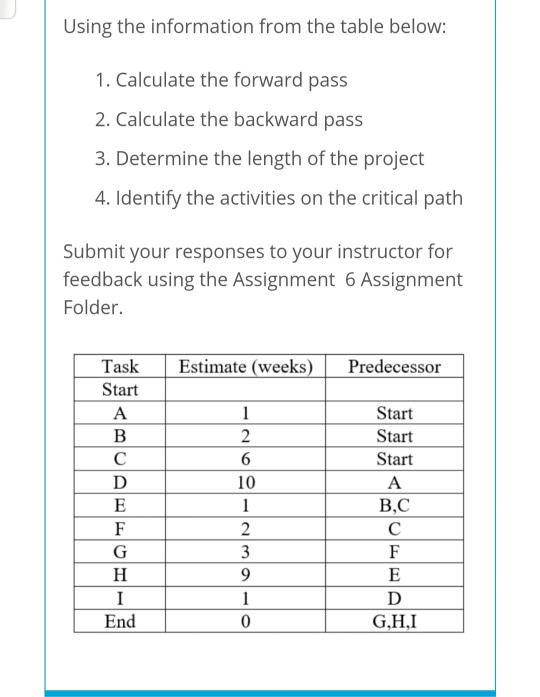 Using the information from the table below:

1. Calculate the forward pass
2. Calculate the backward pass
3. Determine the length of the project
4. Identify the activities on the critical path

Submit your responses to your instructor for feedback using the Assignment 6 Assignment Folder.

| Task | Estimate (weeks) | Predecessor |
|---|---|---|
| Start | | |
| A | 1 | Start |
| B | 2 | Start |
| C | 6 | Start |
| D | 10 | A |
| E | 1 | B,C |
| F | 2 | C |
| G | 3 | F |
| H | 9 | E |
| I | 1 | D |
| End | 0 | G,H,I |